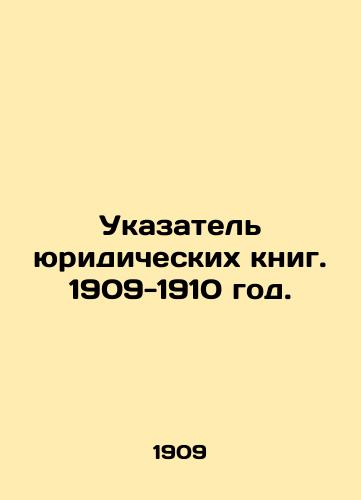 Указатель юридических книг. 1909-1910 год.

1909